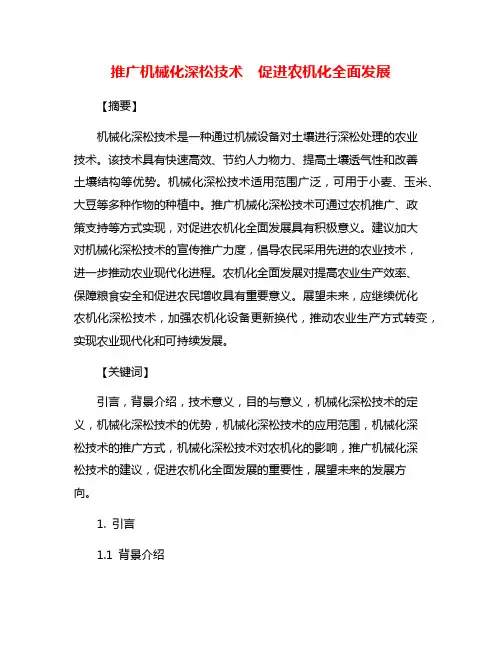 推广机械化深松技术　促进农机化全面发展

【摘要】

机械化深松技术是一种通过机械设备对土壤进行深松处理的农业技术。该技术具有快速高效、节约人力物力、提高土壤透气性和改善土壤结构等优势。机械化深松技术适用范围广泛，可用于小麦、玉米、大豆等多种作物的种植中。推广机械化深松技术可通过农机推广、政策支持等方式实现，对促进农机化全面发展具有积极意义。建议加大对机械化深松技术的宣传推广力度，倡导农民采用先进的农业技术，进一步推动农业现代化进程。农机化全面发展对提高农业生产效率、保障粮食安全和促进农民增收具有重要意义。展望未来，应继续优化农机化深松技术，加强农机化设备更新换代，推动农业生产方式转变，实现农业现代化和可持续发展。

【关键词】

引言，背景介绍，技术意义，目的与意义，机械化深松技术的定义，机械化深松技术的优势，机械化深松技术的应用范围，机械化深松技术的推广方式，机械化深松技术对农机化的影响，推广机械化深松技术的建议，促进农机化全面发展的重要性，展望未来的发展方向。

1. 引言

1.1 背景介绍